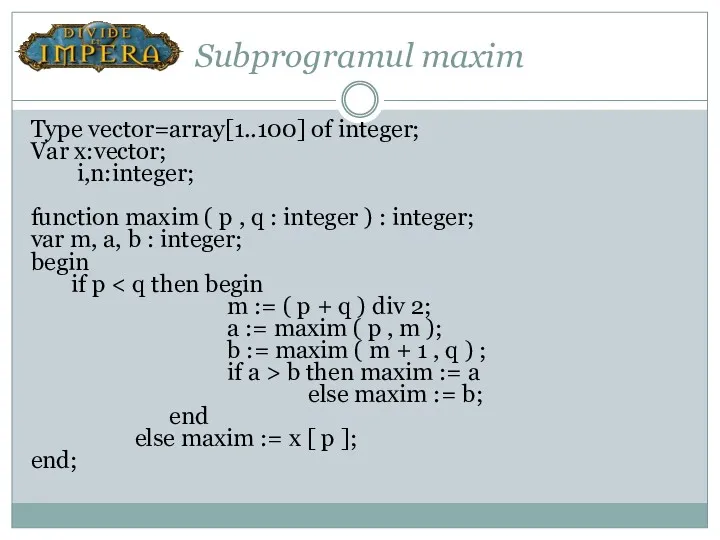 DIVIDE ET IMPERA

Subprogramul maxim

Type vector=array[1..100] of integer;
Var x:vector;
i,n:integer;

function maxim ( p , q : integer ) : integer;
var m, a, b : integer;
begin
if p < q then begin
m := ( p + q ) div 2;
a := maxim ( p , m );
b := maxim ( m + 1 , q ) ;
if a > b then maxim := a
else maxim := b;
end
else maxim := x [ p ];
end;